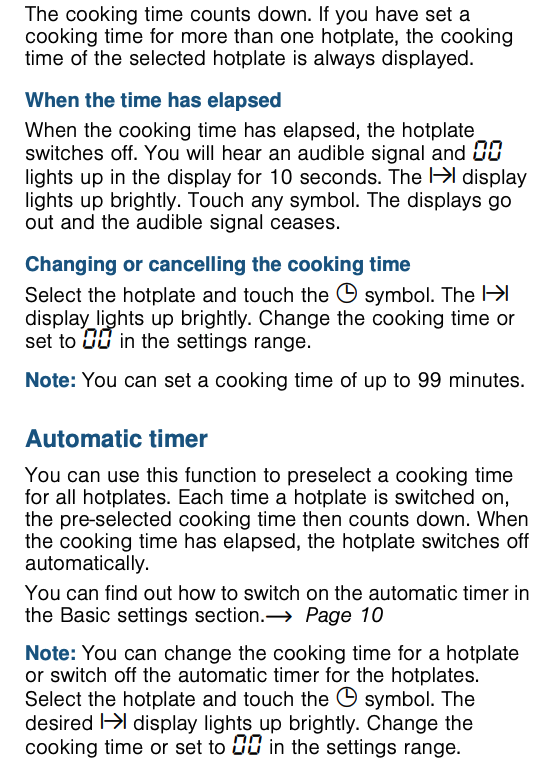 The cooking time counts down. If you have set a cooking time for more than one hotplate, the cooking time of the selected hotplate is always displayed.

When the time has elapsed

When the cooking time has elapsed, the hotplate switches off. You will hear an audible signal and 00 lights up in the display for 10 seconds. The |→| display lights up brightly. Touch any symbol. The displays go out and the audible signal ceases.

Changing or cancelling the cooking time

Select the hotplate and touch the ◷ symbol. The |→| display lights up brightly. Change the cooking time or set to 00 in the settings range.

Note: You can set a cooking time of up to 99 minutes.

Automatic timer

You can use this function to preselect a cooking time for all hotplates. Each time a hotplate is switched on, the pre-selected cooking time then counts down. When the cooking time has elapsed, the hotplate switches off automatically.

You can find out how to switch on the automatic timer in the Basic settings section.→ Page 10

Note: You can change the cooking time for a hotplate or switch off the automatic timer for the hotplates. Select the hotplate and touch the ◷ symbol. The desired |→| display lights up brightly. Change the cooking time or set to 00 in the settings range.